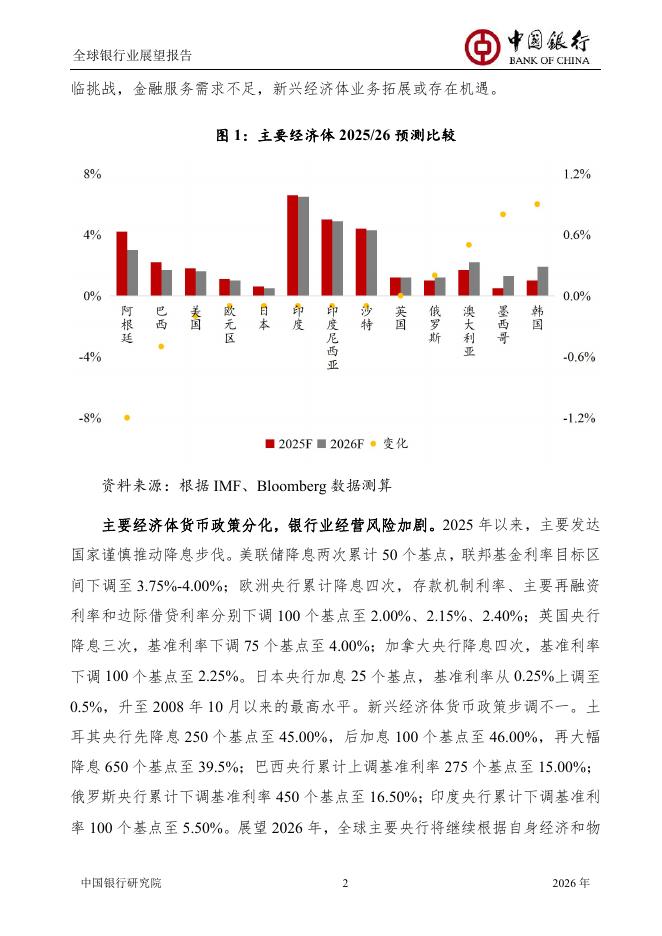 全球银行业展望报告

中国银行
BANK OF CHINA

临挑战，金融服务需求不足，新兴经济体业务拓展或存在机遇。

图 1：主要经济体 2025/26 预测比较

8%
4%
0%
-4%
-8%

1.2%
0.6%
0.0%
-0.6%
-1.2%

阿根廷 巴西 美国 欧元区 日本 印度 印度尼西亚 沙特 英国 俄罗斯 澳大利亚 墨西哥 韩国

2025F 2026F 变化

资料来源：根据 IMF、Bloomberg 数据测算

主要经济体货币政策分化，银行业经营风险加剧。2025 年以来，主要发达国家谨慎推动降息步伐。美联储降息两次累计 50 个基点，联邦基金利率目标区间下调至 3.75%-4.00%；欧洲央行累计降息四次，存款机制利率、主要再融资利率和边际借贷利率分别下调 100 个基点至 2.00%、2.15%、2.40%；英国央行降息三次，基准利率下调 75 个基点至 4.00%；加拿大央行降息四次，基准利率下调 100 个基点至 2.25%。日本央行加息 25 个基点，基准利率从 0.25%上调至 0.5%，升至 2008 年 10 月以来的最高水平。新兴经济体货币政策步调不一。土耳其央行先降息 250 个基点至 45.00%，后加息 100 个基点至 46.00%，再大幅降息 650 个基点至 39.5%；巴西央行累计上调基准利率 275 个基点至 15.00%；俄罗斯央行累计下调基准利率 450 个基点至 16.50%；印度央行累计下调基准利率 100 个基点至 5.50%。展望 2026 年，全球主要央行将继续根据自身经济和物

中国银行研究院 2 2026 年